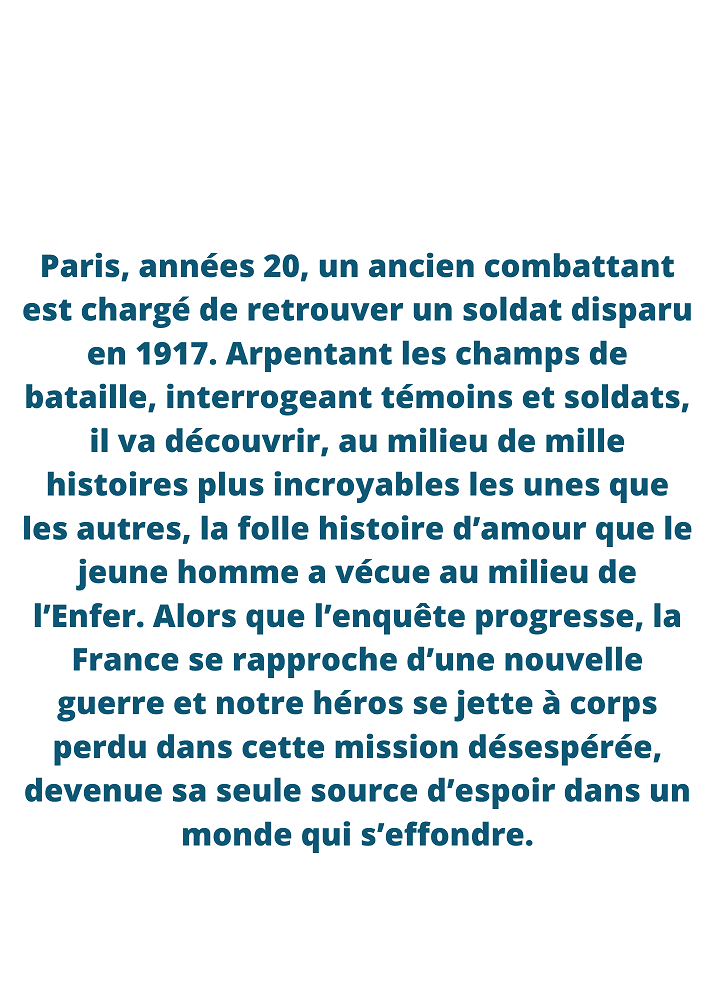 Paris, années 20, un ancien combattant est chargé de retrouver un soldat disparu en 1917. Arpentant les champs de bataille, interrogeant témoins et soldats, il va découvrir, au milieu de mille histoires plus incroyables les unes que les autres, la folle histoire d’amour que le jeune homme a vécue au milieu de l’Enfer. Alors que l’enquête progresse, la France se rapproche d’une nouvelle guerre et notre héros se jette à corps perdu dans cette mission désespérée, devenue sa seule source d’espoir dans un monde qui s’effondre.